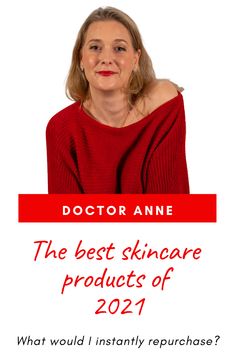 DOCTOR ANNE

The best skincare products of 2021

What would I instantly repurchase?